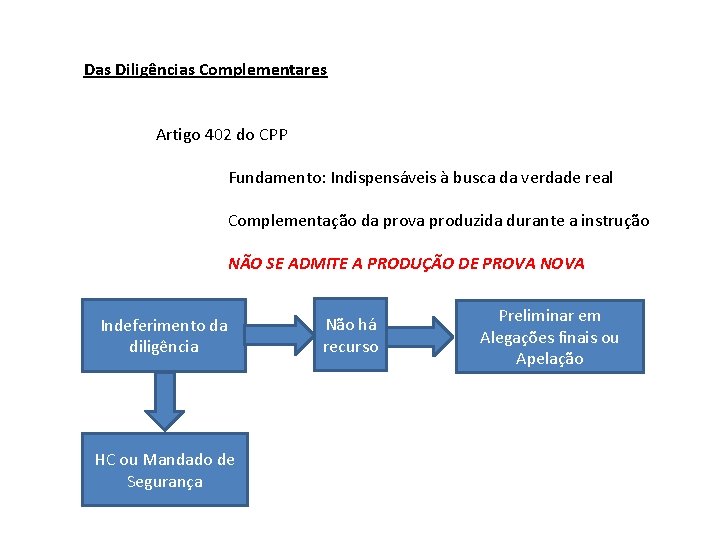 Das Diligências Complementares

Artigo 402 do CPP

Fundamento: Indispensáveis à busca da verdade real

Complementação da prova produzida durante a instrução

NÃO SE ADMITE A PRODUÇÃO DE PROVA NOVA

Indeferimento da diligência

Não há recurso

Preliminar em Alegações finais ou Apelação

HC ou Mandado de Segurança